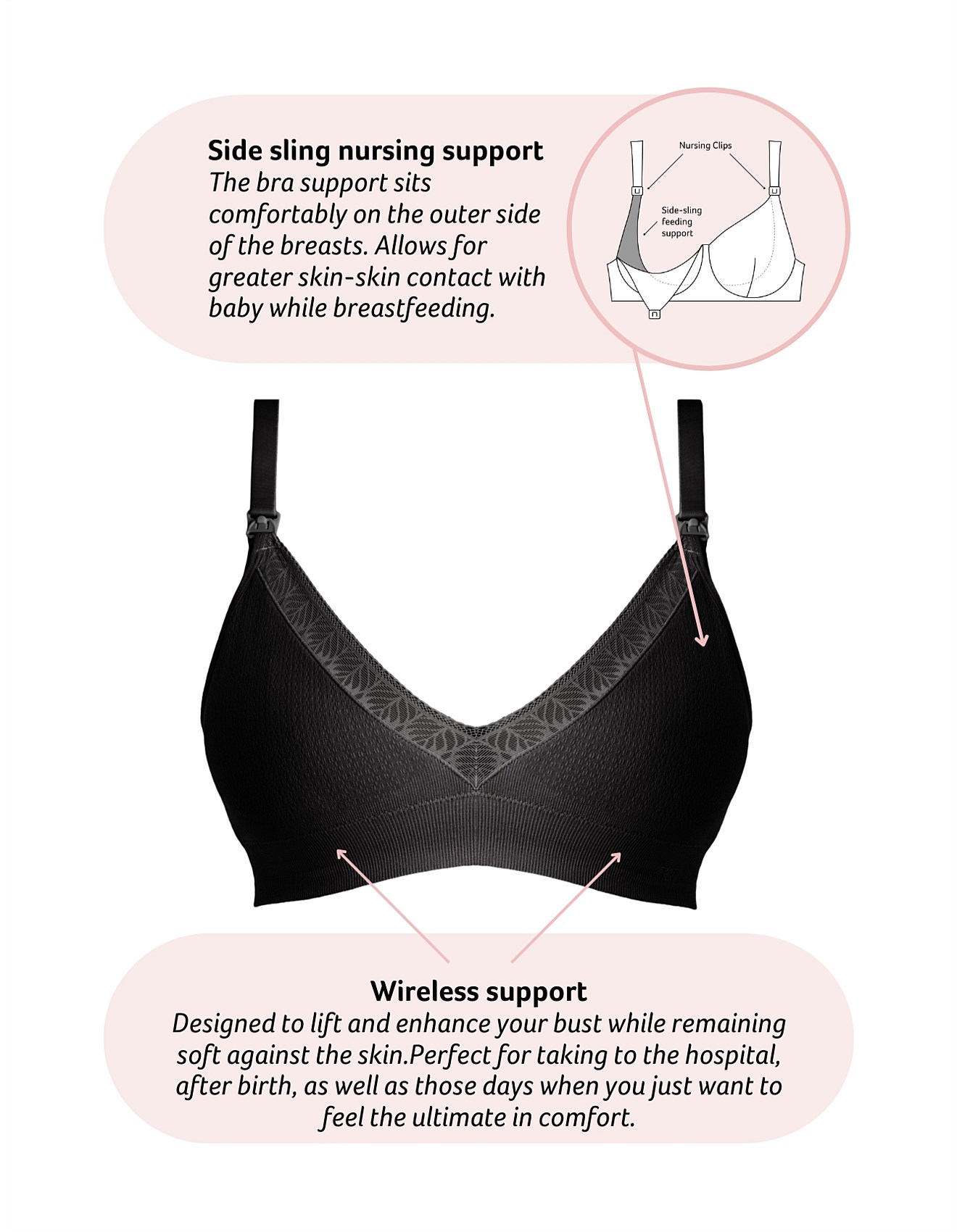 Side sling nursing support

The bra support sits comfortably on the outer side of the breasts. Allows for greater skin-skin contact with baby while breastfeeding.

Nursing Clips

Side-sling feeding support

Wireless support

Designed to lift and enhance your bust while remaining soft against the skin.Perfect for taking to the hospital, after birth, as well as those days when you just want to feel the ultimate in comfort.